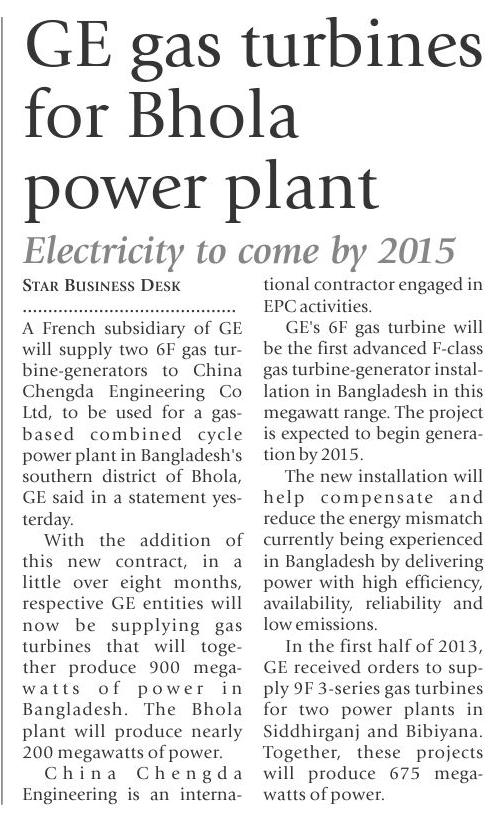 GE gas turbines for Bhola power plant

Electricity to come by 2015

STAR BUSINESS DESK

A French subsidiary of GE will supply two 6F gas turbine-generators to China Chengda Engineering Co Ltd, to be used for a gas-based combined cycle power plant in Bangladesh's southern district of Bhola, GE said in a statement yesterday.

With the addition of this new contract, in a little over eight months, respective GE entities will now be supplying gas turbines that will together produce 900 megawatts of power in Bangladesh. The Bhola plant will produce nearly 200 megawatts of power.

China Chengda Engineering is an international contractor engaged in EPC activities.

GE's 6F gas turbine will be the first advanced F-class gas turbine-generator installation in Bangladesh in this megawatt range. The project is expected to begin generation by 2015.

The new installation will help compensate and reduce the energy mismatch currently being experienced in Bangladesh by delivering power with high efficiency, availability, reliability and low emissions.

In the first half of 2013, GE received orders to supply 9F 3-series gas turbines for two power plants in Siddhirganj and Bibiyana. Together, these projects will produce 675 megawatts of power.